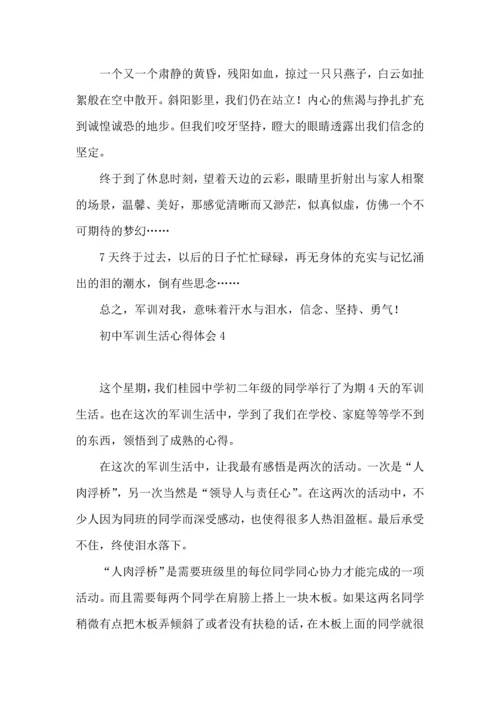 一个又一个肃静的黄昏，残阳如血，掠过一只只燕子，白云如扯絮般在空中散开。斜阳影里，我们仍在站立！内心的焦渴与挣扎扩充到诚惶诚恐的地步。但我们咬牙坚持，瞪大的眼睛透露出我们信念的坚定。

终于到了休息时刻，望着天边的云彩，眼睛里折射出与家人相聚的场景，温馨、美好，那感觉清晰而又渺茫，似真似虚，仿佛一个不可期待的梦幻……

7天终于过去，以后的日子忙忙碌碌，再无身体的充实与记忆涌出的泪的潮水，倒有些思念……

总之，军训对我，意味着汗水与泪水，信念、坚持、勇气！

初中军训生活心得体会4

这个星期，我们桂园中学初二年级的同学举行了为期4天的军训生活。也在这次的军训生活中，学到了我们在学校、家庭等等学不到的东西，领悟到了成熟的心得。

在这次的军训生活中，让我最有感悟是两次的活动。一次是“人肉浮桥”，另一次当然是“领导人与责任心”。在这两次的活动中，不少人因为同班的同学而深受感动，也使得很多人热泪盈框。最后承受不住，终使泪水落下。

“人肉浮桥”是需要班级里的每位同学同心协力才能完成的一项活动。而且需要每两个同学在肩膀上搭上一块木板。如果这两名同学稍微有点把木板弄倾斜了或者没有扶稳的话，在木板上面的同学就很